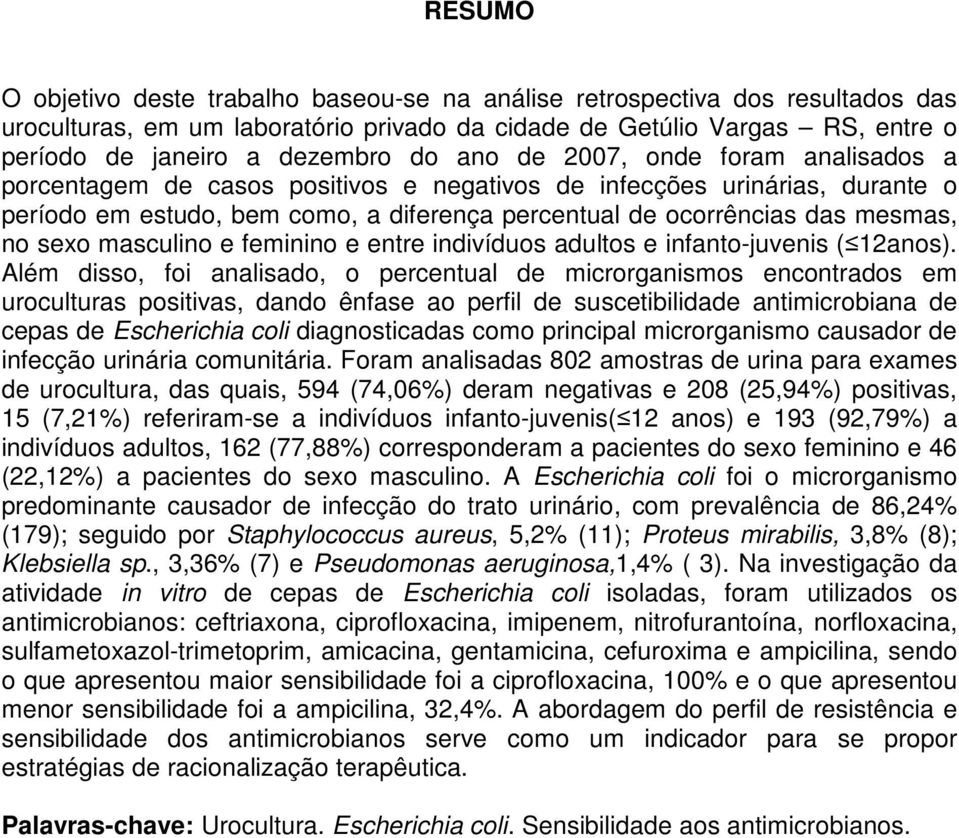 RESUMO

O objetivo deste trabalho baseou-se na análise retrospectiva dos resultados das uroculturas, em um laboratório privado da cidade de Getúlio Vargas – RS, entre o período de janeiro a dezembro do ano de 2007, onde foram analisados a porcentagem de casos positivos e negativos de infecções urinárias, durante o período em estudo, bem como, a diferença percentual de ocorrências das mesmas, no sexo masculino e feminino e entre indivíduos adultos e infanto-juvenis ($\leq$12anos). Além disso, foi analisado, o percentual de microrganismos encontrados em uroculturas positivas, dando ênfase ao perfil de suscetibilidade antimicrobiana de cepas de Escherichia coli diagnosticadas como principal microrganismo causador de infecção urinária comunitária. Foram analisadas 802 amostras de urina para exames de urocultura, das quais, 594 (74,06%) deram negativas e 208 (25,94%) positivas, 15 (7,21%) referiram-se a indivíduos infanto-juvenis($\leq$12 anos) e 193 (92,79%) a indivíduos adultos, 162 (77,88%) corresponderam a pacientes do sexo feminino e 46 (22,12%) a pacientes do sexo masculino. A Escherichia coli foi o microrganismo predominante causador de infecção do trato urinário, com prevalência de 86,24% (179); seguido por Staphylococcus aureus, 5,2% (11); Proteus mirabilis, 3,8% (8); Klebsiella sp., 3,36% (7) e Pseudomonas aeruginosa,1,4% ( 3). Na investigação da atividade in vitro de cepas de Escherichia coli isoladas, foram utilizados os antimicrobianos: ceftriaxona, ciprofloxacina, imipenem, nitrofurantoína, norfloxacina, sulfametoxazol-trimetoprim, amicacina, gentamicina, cefuroxima e ampicilina, sendo o que apresentou maior sensibilidade foi a ciprofloxacina, 100% e o que apresentou menor sensibilidade foi a ampicilina, 32,4%. A abordagem do perfil de resistência e sensibilidade dos antimicrobianos serve como um indicador para se propor estratégias de racionalização terapêutica.

Palavras-chave: Urocultura. Escherichia coli. Sensibilidade aos antimicrobianos.